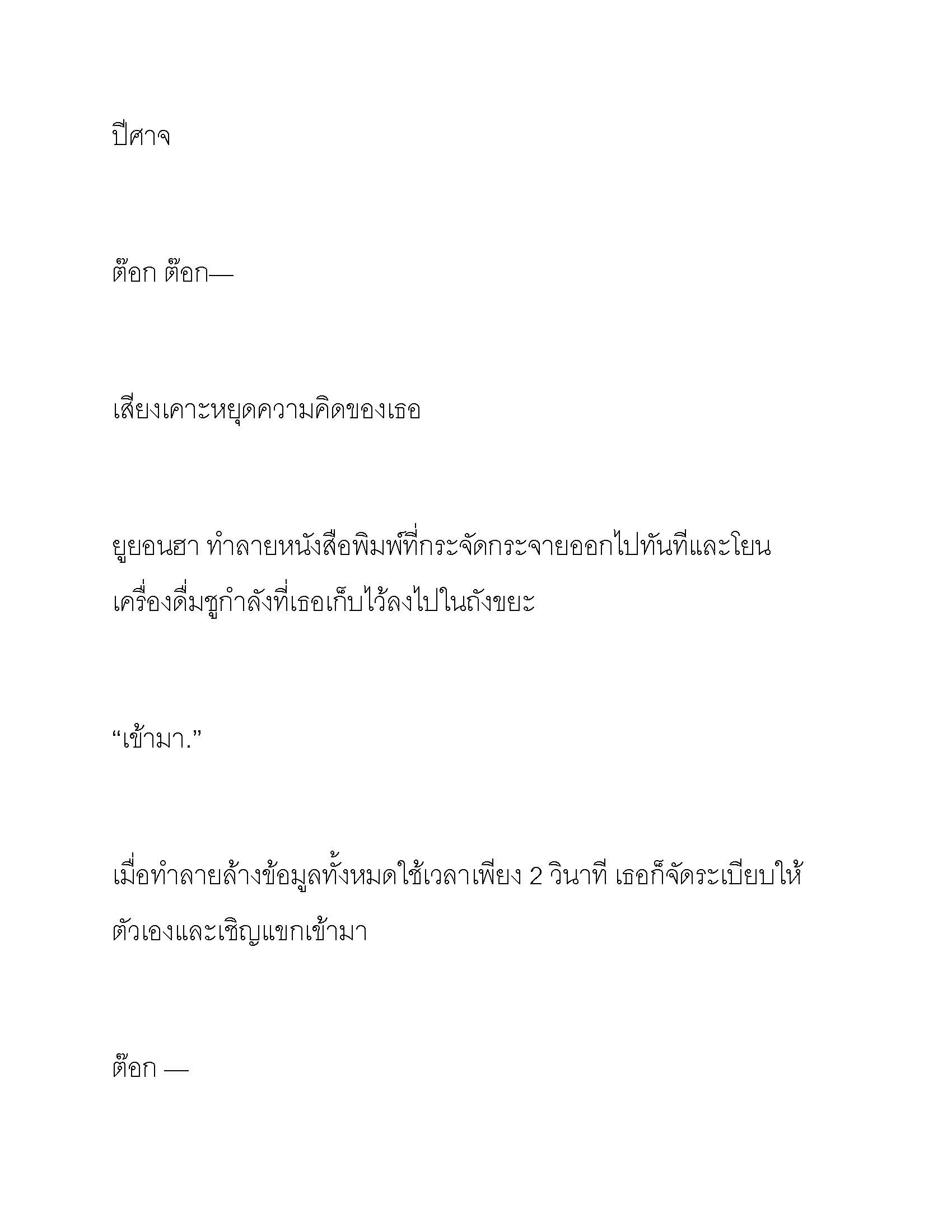 ปีศาจ

ต๊อก ต๊อก—

เสียงเคาะหยุดความคิดของเธอ

ยูยอนฮา ทำลายหนังสือพิมพ์ที่กระจัดกระจายออกไปทันทีและโยนเครื่องดื่มชูกำลังที่เธอเก็บไว้ลงไปในถังขยะ

“เข้ามา.”

เมื่อทำลายล้างข้อมูลทั้งหมดใช้เวลาเพียง 2 วินาที เธอก็จัดระเบียบให้ตัวเองและเชิญแขกเข้ามา

ต๊อก —